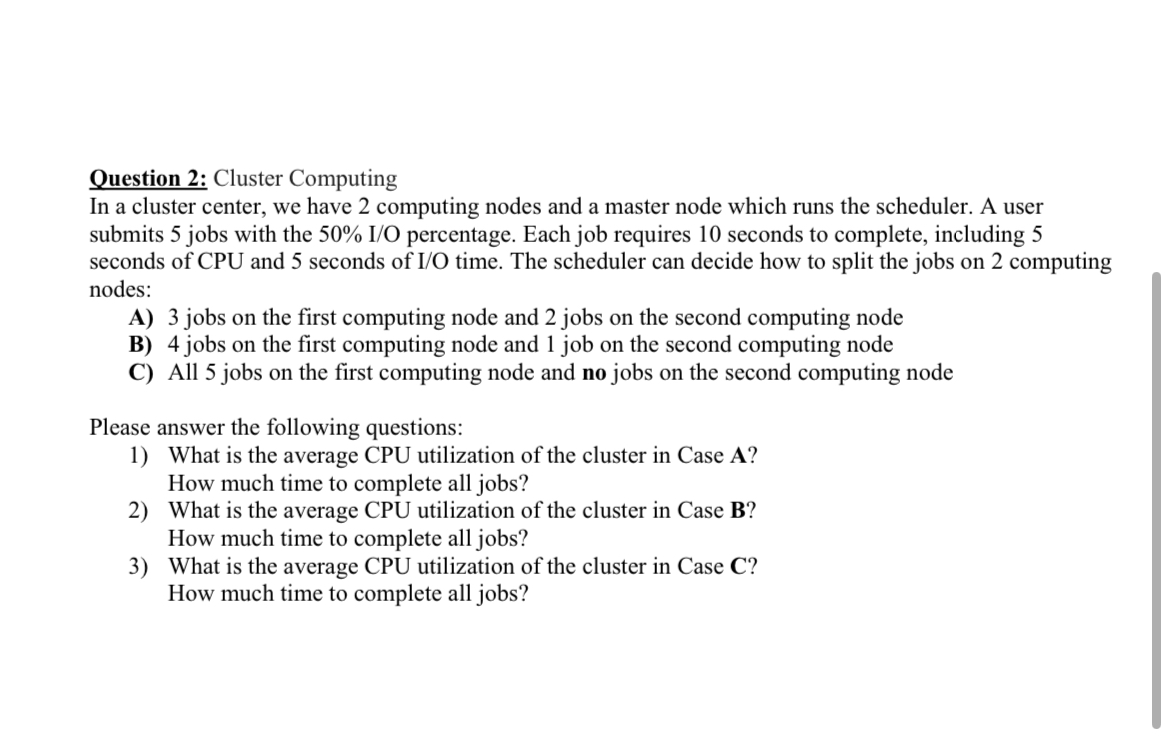 Question 2: Cluster Computing
In a cluster center, we have 2 computing nodes and a master node which runs the scheduler. A user submits 5 jobs with the 50% I/O percentage. Each job requires 10 seconds to complete, including 5 seconds of CPU and 5 seconds of I/O time. The scheduler can decide how to split the jobs on 2 computing nodes:
A) 3 jobs on the first computing node and 2 jobs on the second computing node
B) 4 jobs on the first computing node and 1 job on the second computing node
C) All 5 jobs on the first computing node and no jobs on the second computing node

Please answer the following questions:
1) What is the average CPU utilization of the cluster in Case A? How much time to complete all jobs?
2) What is the average CPU utilization of the cluster in Case B? How much time to complete all jobs?
3) What is the average CPU utilization of the cluster in Case C? How much time to complete all jobs?